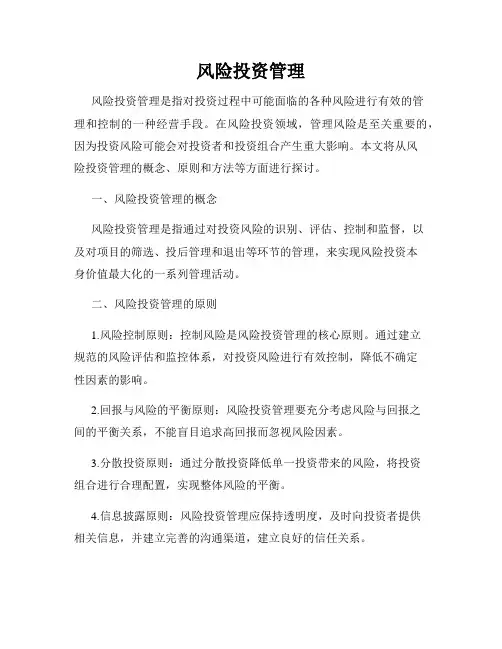 风险投资管理

风险投资管理是指对投资过程中可能面临的各种风险进行有效的管理和控制的一种经营手段。在风险投资领域，管理风险是至关重要的，因为投资风险可能会对投资者和投资组合产生重大影响。本文将从风险投资管理的概念、原则和方法等方面进行探讨。

一、风险投资管理的概念

风险投资管理是指通过对投资风险的识别、评估、控制和监督，以及对项目的筛选、投后管理和退出等环节的管理，来实现风险投资本身价值最大化的一系列管理活动。

二、风险投资管理的原则

1.风险控制原则：控制风险是风险投资管理的核心原则。通过建立规范的风险评估和监控体系，对投资风险进行有效控制，降低不确定性因素的影响。

2.回报与风险的平衡原则：风险投资管理要充分考虑风险与回报之间的平衡关系，不能盲目追求高回报而忽视风险因素。

3.分散投资原则：通过分散投资降低单一投资带来的风险，将投资组合进行合理配置，实现整体风险的平衡。

4.信息披露原则：风险投资管理应保持透明度，及时向投资者提供相关信息，并建立完善的沟通渠道，建立良好的信任关系。